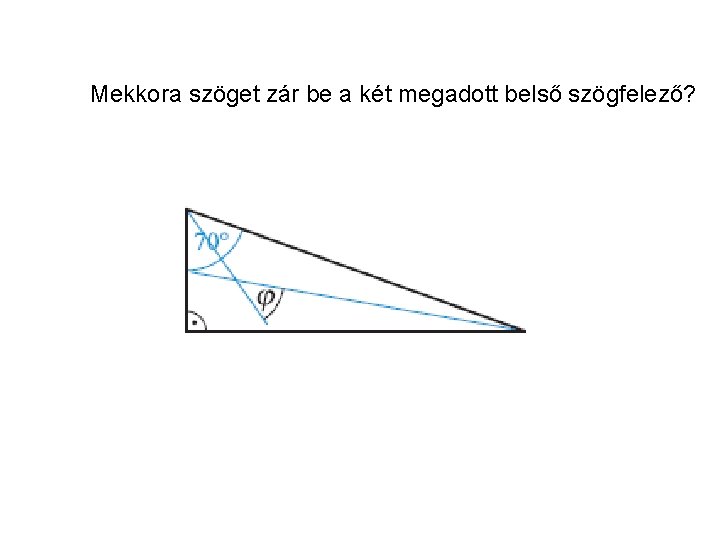 Mekkora szöget zár be a két megadott belső szögfelező?

70°

$\varphi$